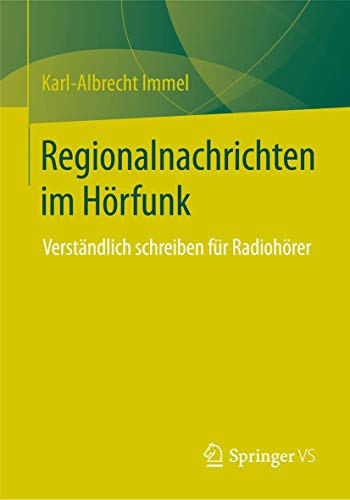 Karl-Albrecht Immel

Regionalnachrichten im Hörfunk

Verständlich schreiben für Radiohörer

Springer VS